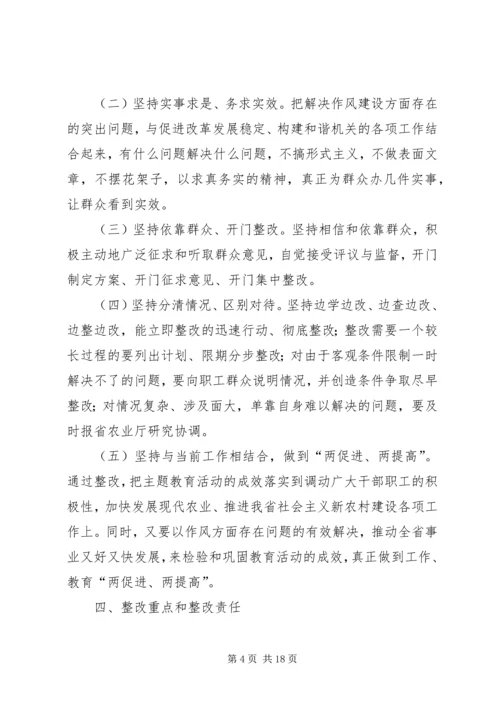 （二）坚持实事求是、务求实效。把解决作风建设方面存在的突出问题，与促进改革发展稳定、构建和谐机关的各项工作结合起来，有什么问题解决什么问题，不搞形式主义，不做表面文章，不摆花架子，以求真务实的精神，真正为群众办几件实事，让群众看到实效。

（三）坚持依靠群众、开门整改。坚持相信和依靠群众，积极主动地广泛征求和听取群众意见，自觉接受评议与监督，开门制定方案、开门征求意见、开门集中整改。

（四）坚持分清情况、区别对待。坚持边学边改、边查边改、边整边改，能立即整改的迅速行动、彻底整改；整改需要一个较长过程的要列出计划、限期分步整改；对由于客观条件限制一时解决不了的问题，要向职工群众说明情况，并创造条件争取尽早整改；对情况复杂、涉及面大，单靠自身难以解决的问题，要及时报省农业厅研究协调。

（五）坚持与当前工作相结合，做到“两促进、两提高”。通过整改，把主题教育活动的成效落实到调动广大干部职工的积极性，加快发展现代农业、推进我省社会主义新农村建设各项工作上。同时，又要以作风方面存在问题的有效解决，推动全省事业又好又快发展，来检验和巩固教育活动的成效，真正做到工作、教育“两促进、两提高”。

四、整改重点和整改责任

第 4 页 共 18 页